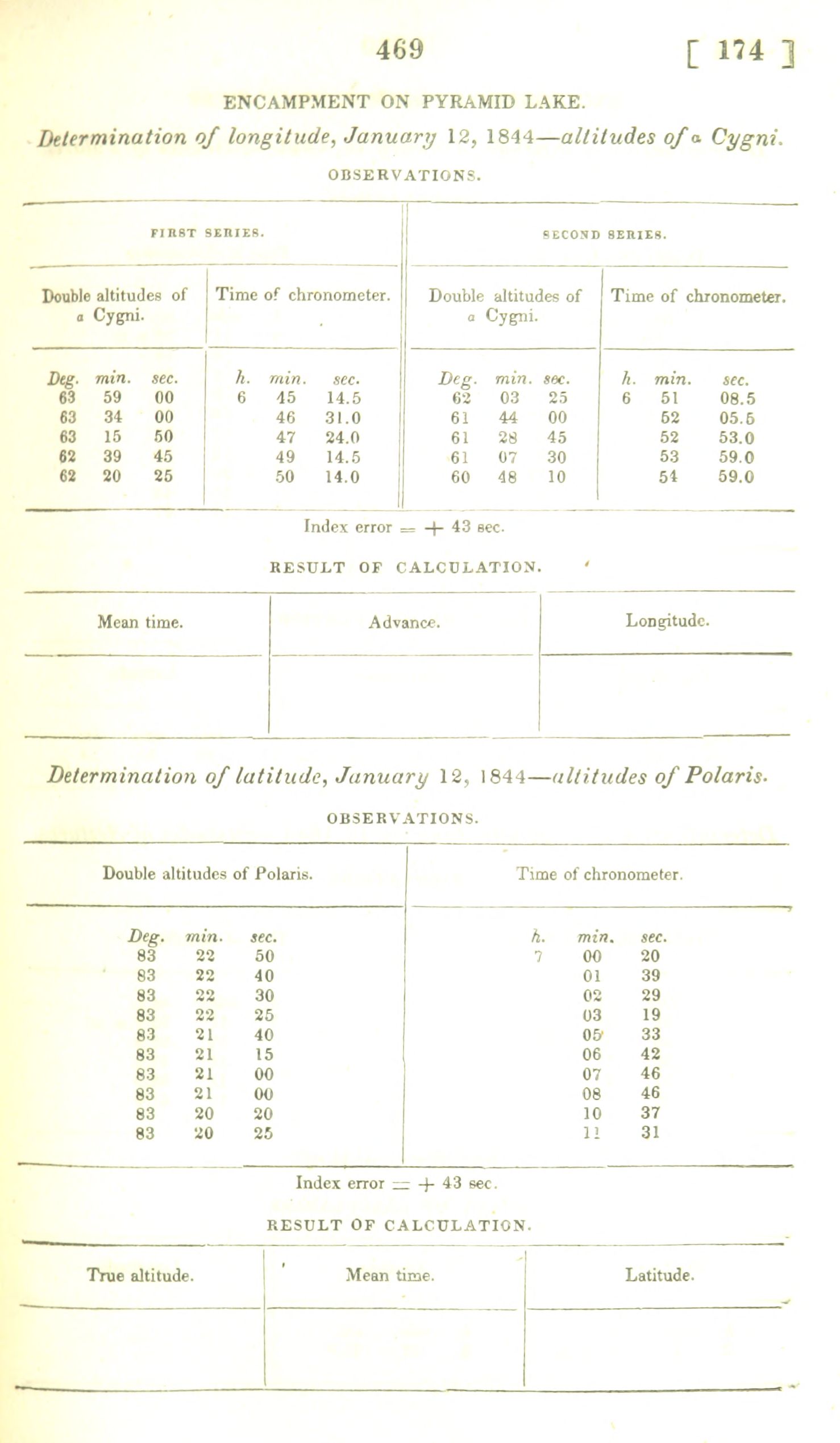 469 [ 174 ]

ENCAMPMENT ON PYRAMID LAKE.

Determination of longitude, January 12, 1844—altitudes of α Cygni.

OBSERVATIONS.

| FIRST SERIES. | | SECOND SERIES. | |
|---|---|---|---|
| Double altitudes of α Cygni. | Time of chronometer. | Double altitudes of α Cygni. | Time of chronometer. |
| Deg. min. sec. | h. min. sec. | Deg. min. sec. | h. min. sec. |
| 63 59 00 | 6 45 14.5 | 62 03 25 | 6 51 08.5 |
| 63 34 00 | 46 31.0 | 61 44 00 | 52 05.5 |
| 63 15 50 | 47 24.0 | 61 28 45 | 52 53.0 |
| 62 39 45 | 49 14.5 | 61 07 30 | 53 59.0 |
| 62 20 25 | 50 14.0 | 60 48 10 | 54 59.0 |

Index error = + 43 sec.

RESULT OF CALCULATION.

| Mean time. | Advance. | Longitude. |
|---|---|---|
| | | |

Determination of latitude, January 12, 1844—altitudes of Polaris.

OBSERVATIONS.

| Double altitudes of Polaris. | Time of chronometer. |
|---|---|
| Deg. min. sec. | h. min. sec. |
| 83 22 50 | 7 00 20 |
| 83 22 40 | 01 39 |
| 83 22 30 | 02 29 |
| 83 22 25 | 03 19 |
| 83 21 40 | 05 33 |
| 83 21 15 | 06 42 |
| 83 21 00 | 07 46 |
| 83 21 00 | 08 46 |
| 83 20 20 | 10 37 |
| 83 20 25 | 11 31 |

Index error = + 43 sec.

RESULT OF CALCULATION.

| True altitude. | Mean time. | Latitude. |
|---|---|---|
| | | |